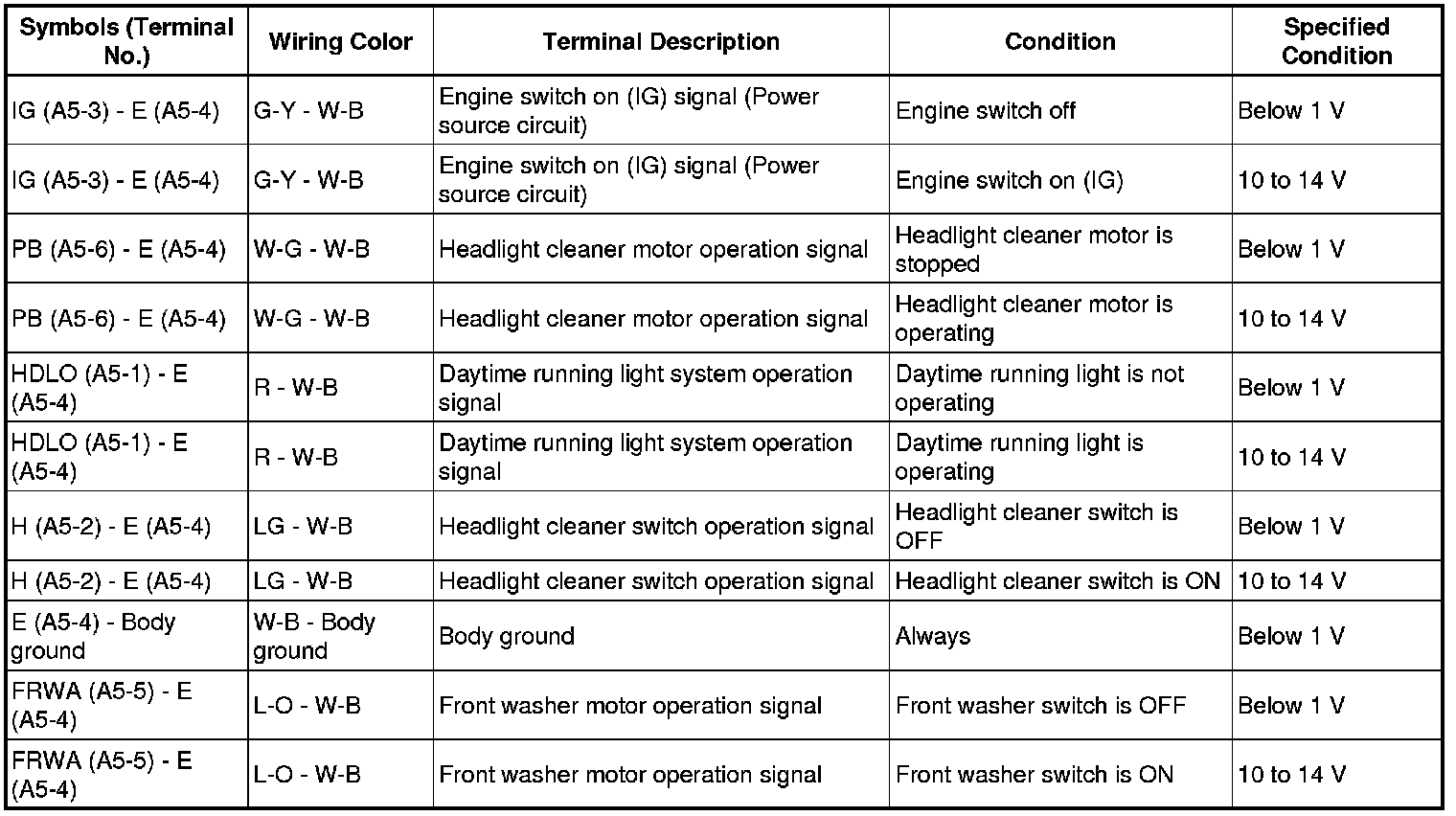 | Symbols (Terminal No.) | Wiring Color | Terminal Description | Condition | Specified Condition |
|---|---|---|---|---|
| IG (A5-3) - E (A5-4) | G-Y - W-B | Engine switch on (IG) signal (Power source circuit) | Engine switch off | Below 1 V |
| IG (A5-3) - E (A5-4) | G-Y - W-B | Engine switch on (IG) signal (Power source circuit) | Engine switch on (IG) | 10 to 14 V |
| PB (A5-6) - E (A5-4) | W-G - W-B | Headlight cleaner motor operation signal | Headlight cleaner motor is stopped | Below 1 V |
| PB (A5-6) - E (A5-4) | W-G - W-B | Headlight cleaner motor operation signal | Headlight cleaner motor is operating | 10 to 14 V |
| HDLO (A5-1) - E (A5-4) | R - W-B | Daytime running light system operation signal | Daytime running light is not operating | Below 1 V |
| HDLO (A5-1) - E (A5-4) | R - W-B | Daytime running light system operation signal | Daytime running light is operating | 10 to 14 V |
| H (A5-2) - E (A5-4) | LG - W-B | Headlight cleaner switch operation signal | Headlight cleaner switch is OFF | Below 1 V |
| H (A5-2) - E (A5-4) | LG - W-B | Headlight cleaner switch operation signal | Headlight cleaner switch is ON | 10 to 14 V |
| E (A5-4) - Body ground | W-B - Body ground | Body ground | Always | Below 1 V |
| FRWA (A5-5) - E (A5-4) | L-O - W-B | Front washer motor operation signal | Front washer switch is OFF | Below 1 V |
| FRWA (A5-5) - E (A5-4) | L-O - W-B | Front washer motor operation signal | Front washer switch is ON | 10 to 14 V |